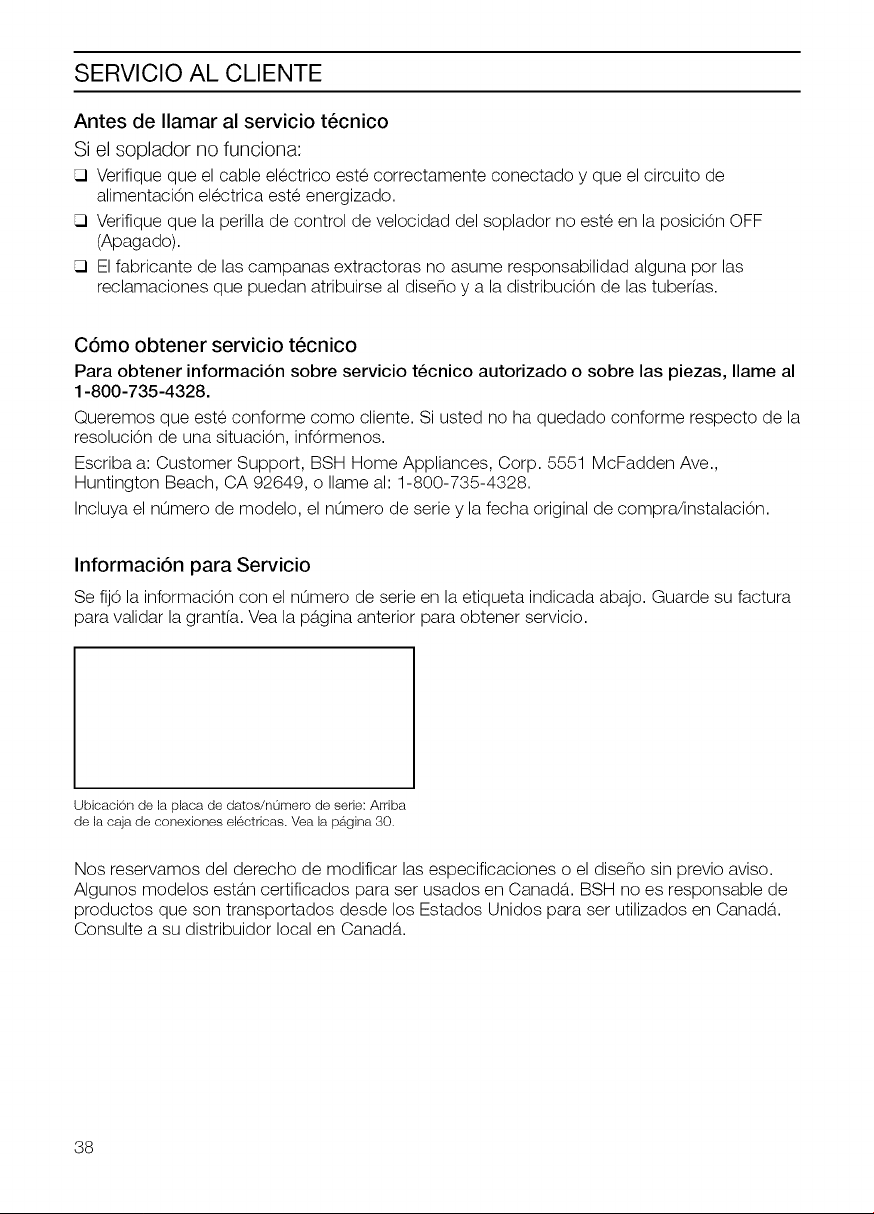 SERVICIO AL CLIENTE

Antes de llamar al servicio técnico

Si el soplador no funciona:

☐ Verifique que el cable eléctrico esté correctamente conectado y que el circuito de alimentación eléctrica esté energizado.
☐ Verifique que la perilla de control de velocidad del soplador no esté en la posición OFF (Apagado).
☐ El fabricante de las campanas extractoras no asume responsabilidad alguna por las reclamaciones que puedan atribuirse al diseño y a la distribución de las tuberías.

Cómo obtener servicio técnico

Para obtener información sobre servicio técnico autorizado o sobre las piezas, llame al 1-800-735-4328.

Queremos que esté conforme como cliente. Si usted no ha quedado conforme respecto de la resolución de una situación, infórmenos.

Escriba a: Customer Support, BSH Home Appliances, Corp. 5551 McFadden Ave., Huntington Beach, CA 92649, o llame al: 1-800-735-4328.

Incluya el número de modelo, el número de serie y la fecha original de compra/instalación.

Información para Servicio

Se fijó la información con el número de serie en la etiqueta indicada abajo. Guarde su factura para validar la grantía. Vea la página anterior para obtener servicio.

Ubicación de la placa de datos/número de serie: Arriba de la caja de conexiones eléctricas. Vea la página 30.

Nos reservamos del derecho de modificar las especificaciones o el diseño sin previo aviso. Algunos modelos están certificados para ser usados en Canadá. BSH no es responsable de productos que son transportados desde los Estados Unidos para ser utilizados en Canadá. Consulte a su distribuidor local en Canadá.

38